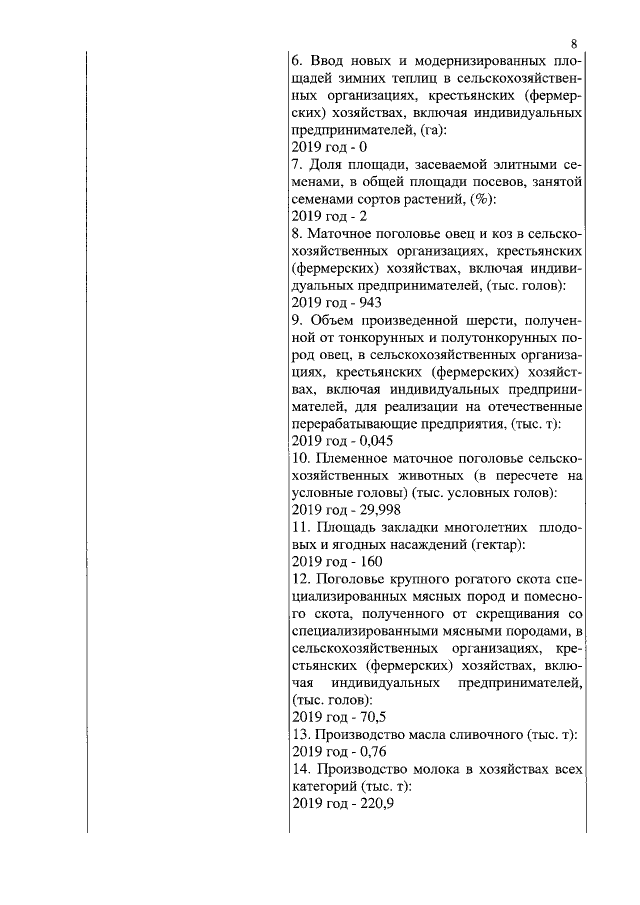 8

6. Ввод новых и модернизированных площадей зимних теплиц в сельскохозяйственных организациях, крестьянских (фермерских) хозяйствах, включая индивидуальных предпринимателей, (га):
2019 год - 0
7. Доля площади, засеваемой элитными семенами, в общей площади посевов, занятой семенами сортов растений, (%):
2019 год - 2
8. Маточное поголовье овец и коз в сельскохозяйственных организациях, крестьянских (фермерских) хозяйствах, включая индивидуальных предпринимателей, (тыс. голов):
2019 год - 943
9. Объем произведенной шерсти, полученной от тонкорунных и полутонкорунных пород овец, в сельскохозяйственных организациях, крестьянских (фермерских) хозяйствах, включая индивидуальных предпринимателей, для реализации на отечественные перерабатывающие предприятия, (тыс. т):
2019 год - 0,045
10. Племенное маточное поголовье сельскохозяйственных животных (в пересчете на условные головы) (тыс. условных голов):
2019 год - 29,998
11. Площадь закладки многолетних плодовых и ягодных насаждений (гектар):
2019 год - 160
12. Поголовье крупного рогатого скота специализированных мясных пород и помесного скота, полученного от скрещивания со специализированными мясными породами, в сельскохозяйственных организациях, крестьянских (фермерских) хозяйствах, включая индивидуальных предпринимателей, (тыс. голов):
2019 год - 70,5
13. Производство масла сливочного (тыс. т):
2019 год - 0,76
14. Производство молока в хозяйствах всех категорий (тыс. т):
2019 год - 220,9